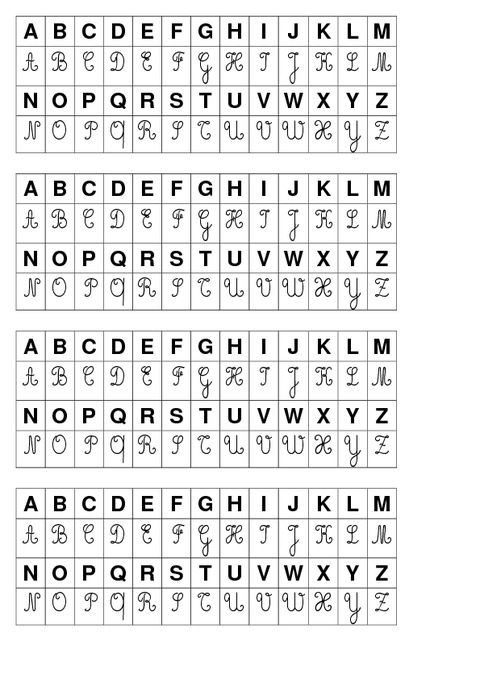 | A | B | C | D | E | F | G | H | I | J | K | L | M |
|---|---|---|---|---|---|---|---|---|---|---|---|---|
| A | B | C | D | E | F | G | H | I | J | K | L | M |
| N | O | P | Q | R | S | T | U | V | W | X | Y | Z |
| N | O | P | Q | R | S | T | U | V | W | X | Y | Z |

| A | B | C | D | E | F | G | H | I | J | K | L | M |
|---|---|---|---|---|---|---|---|---|---|---|---|---|
| A | B | C | D | E | F | G | H | I | J | K | L | M |
| N | O | P | Q | R | S | T | U | V | W | X | Y | Z |
| N | O | P | Q | R | S | T | U | V | W | X | Y | Z |

| A | B | C | D | E | F | G | H | I | J | K | L | M |
|---|---|---|---|---|---|---|---|---|---|---|---|---|
| A | B | C | D | E | F | G | H | I | J | K | L | M |
| N | O | P | Q | R | S | T | U | V | W | X | Y | Z |
| N | O | P | Q | R | S | T | U | V | W | X | Y | Z |

| A | B | C | D | E | F | G | H | I | J | K | L | M |
|---|---|---|---|---|---|---|---|---|---|---|---|---|
| A | B | C | D | E | F | G | H | I | J | K | L | M |
| N | O | P | Q | R | S | T | U | V | W | X | Y | Z |
| N | O | P | Q | R | S | T | U | V | W | X | Y | Z |